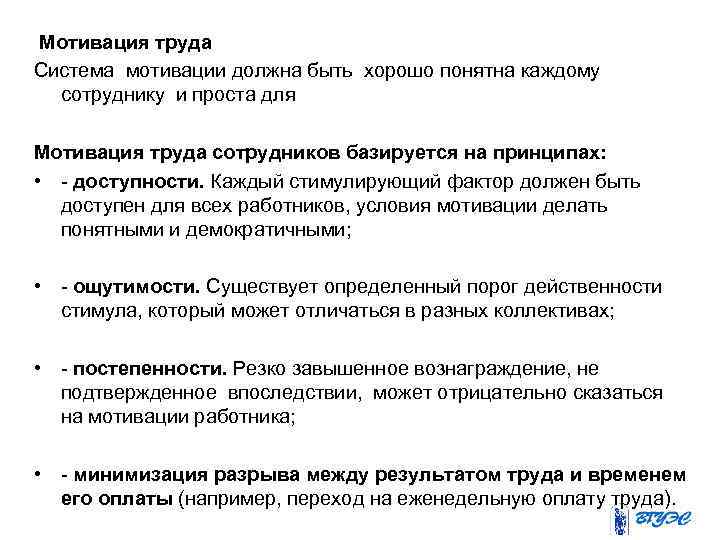 Мотивация труда

Система мотивации должна быть хорошо понятна каждому сотруднику и проста для

Мотивация труда сотрудников базируется на принципах:

• - доступности. Каждый стимулирующий фактор должен быть доступен для всех работников, условия мотивации делать понятными и демократичными;

• - ощутимости. Существует определенный порог действенности стимула, который может отличаться в разных коллективах;

• - постепенности. Резко завышенное вознаграждение, не подтвержденное впоследствии, может отрицательно сказаться на мотивации работника;

• - минимизация разрыва между результатом труда и временем его оплаты (например, переход на еженедельную оплату труда).

ВГУЭС